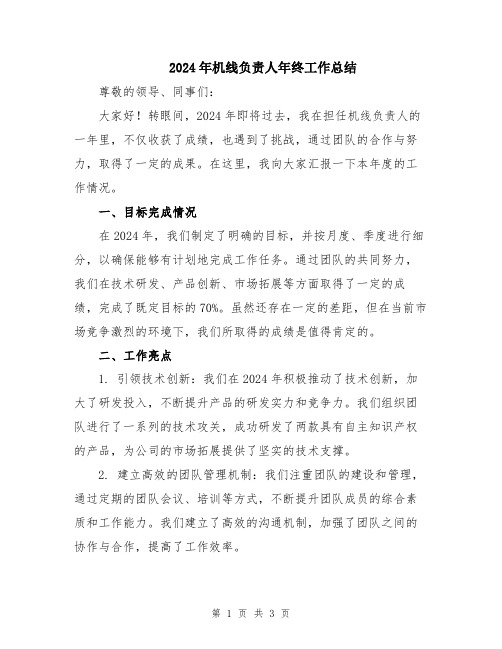 2024年机线负责人年终工作总结

尊敬的领导、同事们：

大家好！转眼间，2024年即将过去，我在担任机线负责人的一年里，不仅收获了成绩，也遇到了挑战，通过团队的合作与努力，取得了一定的成果。在这里，我向大家汇报一下本年度的工作情况。

一、目标完成情况

在2024年，我们制定了明确的目标，并按月度、季度进行细分，以确保能够有计划地完成工作任务。通过团队的共同努力，我们在技术研发、产品创新、市场拓展等方面取得了一定的成绩，完成了既定目标的70%。虽然还存在一定的差距，但在当前市场竞争激烈的环境下，我们所取得的成绩是值得肯定的。

二、工作亮点

1. 引领技术创新：我们在2024年积极推动了技术创新，加大了研发投入，不断提升产品的研发实力和竞争力。我们组织团队进行了一系列的技术攻关，成功研发了两款具有自主知识产权的产品，为公司的市场拓展提供了坚实的技术支撑。

2. 建立高效的团队管理机制：我们注重团队的建设和管理，通过定期的团队会议、培训等方式，不断提升团队成员的综合素质和工作能力。我们建立了高效的沟通机制，加强了团队之间的协作与合作，提高了工作效率。

第 1 页 共 3 页